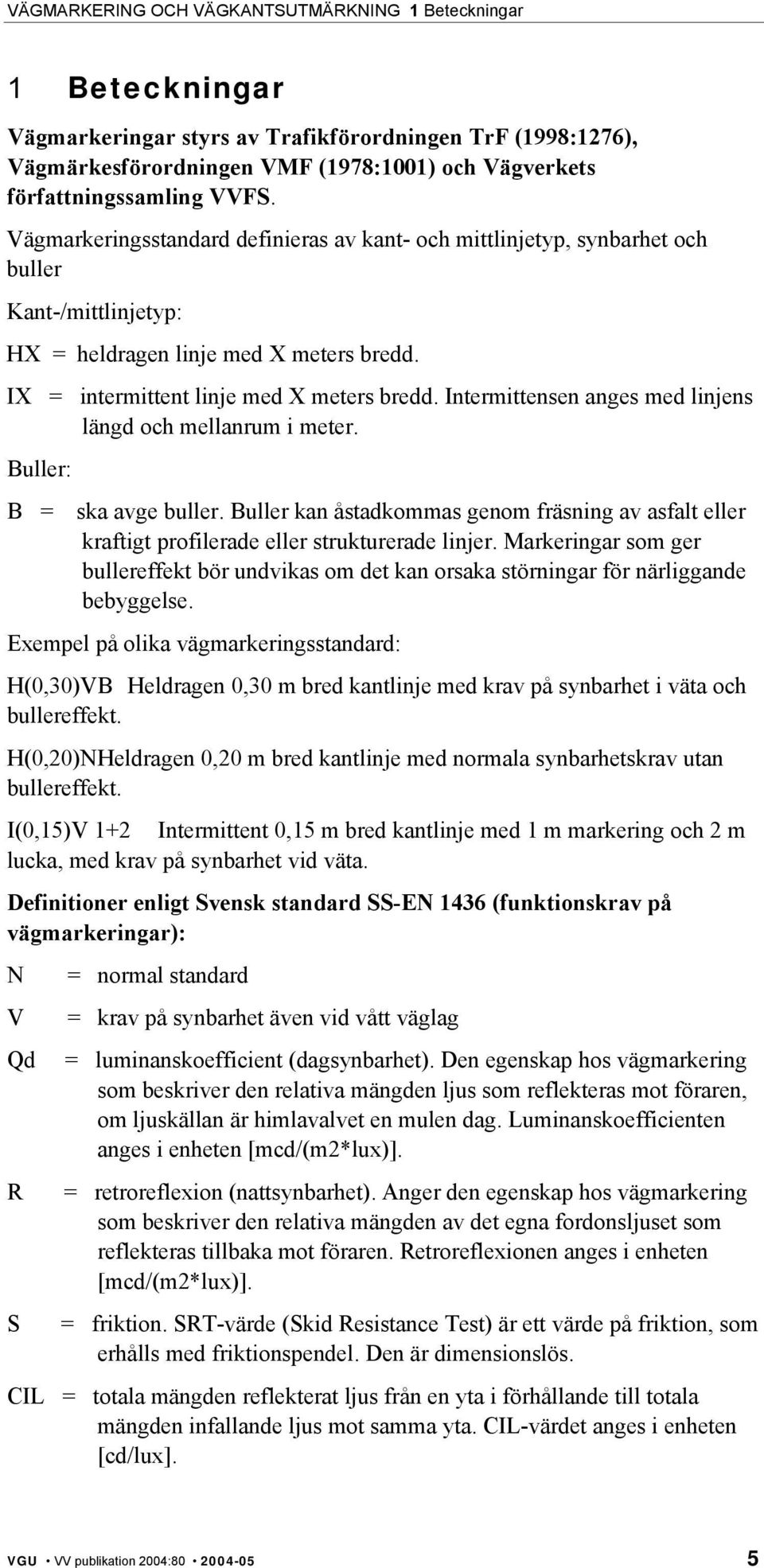 VÄGMARKERING OCH VÄGKANTSUTMÄRKNING 1 Beteckningar

1 Beteckningar

Vägmarkeringar styrs av Trafikförordningen TrF (1998:1276), Vägmärkesförordningen VMF (1978:1001) och Vägverkets författningssamling VVFS.

Vägmarkeringsstandard definieras av kant- och mittlinjetyp, synbarhet och buller

Kant-/mittlinjetyp:

HX = heldragen linje med X meters bredd.

IX = intermittent linje med X meters bredd. Intermittensen anges med linjens längd och mellanrum i meter.

Buller:

B = ska avge buller. Buller kan åstadkommas genom fräsning av asfalt eller kraftigt profilerade eller strukturerade linjer. Markeringar som ger bullereffekt bör undvikas om det kan orsaka störningar för närliggande bebyggelse.

Exempel på olika vägmarkeringsstandard:

H(0,30)VB Heldragen 0,30 m bred kantlinje med krav på synbarhet i väta och bullereffekt.

H(0,20)NHeldragen 0,20 m bred kantlinje med normala synbarhetskrav utan bullereffekt.

I(0,15)V 1+2 Intermittent 0,15 m bred kantlinje med 1 m markering och 2 m lucka, med krav på synbarhet vid väta.

Definitioner enligt Svensk standard SS-EN 1436 (funktionskrav på vägmarkeringar):

N = normal standard

V = krav på synbarhet även vid vått väglag

Qd = luminanskoefficient (dagsynbarhet). Den egenskap hos vägmarkering som beskriver den relativa mängden ljus som reflekteras mot föraren, om ljuskällan är himlavalvet en mulen dag. Luminanskoefficienten anges i enheten [mcd/(m2*lux)].

R = retroreflexion (nattsynbarhet). Anger den egenskap hos vägmarkering som beskriver den relativa mängden av det egna fordonsljuset som reflekteras tillbaka mot föraren. Retroreflexionen anges i enheten [mcd/(m2*lux)].

S = friktion. SRT-värde (Skid Resistance Test) är ett värde på friktion, som erhålls med friktionspendel. Den är dimensionslös.

CIL = totala mängden reflekterat ljus från en yta i förhållande till totala mängden infallande ljus mot samma yta. CIL-värdet anges i enheten [cd/lux].

VGU • VV publikation 2004:80 • 2004-05 5